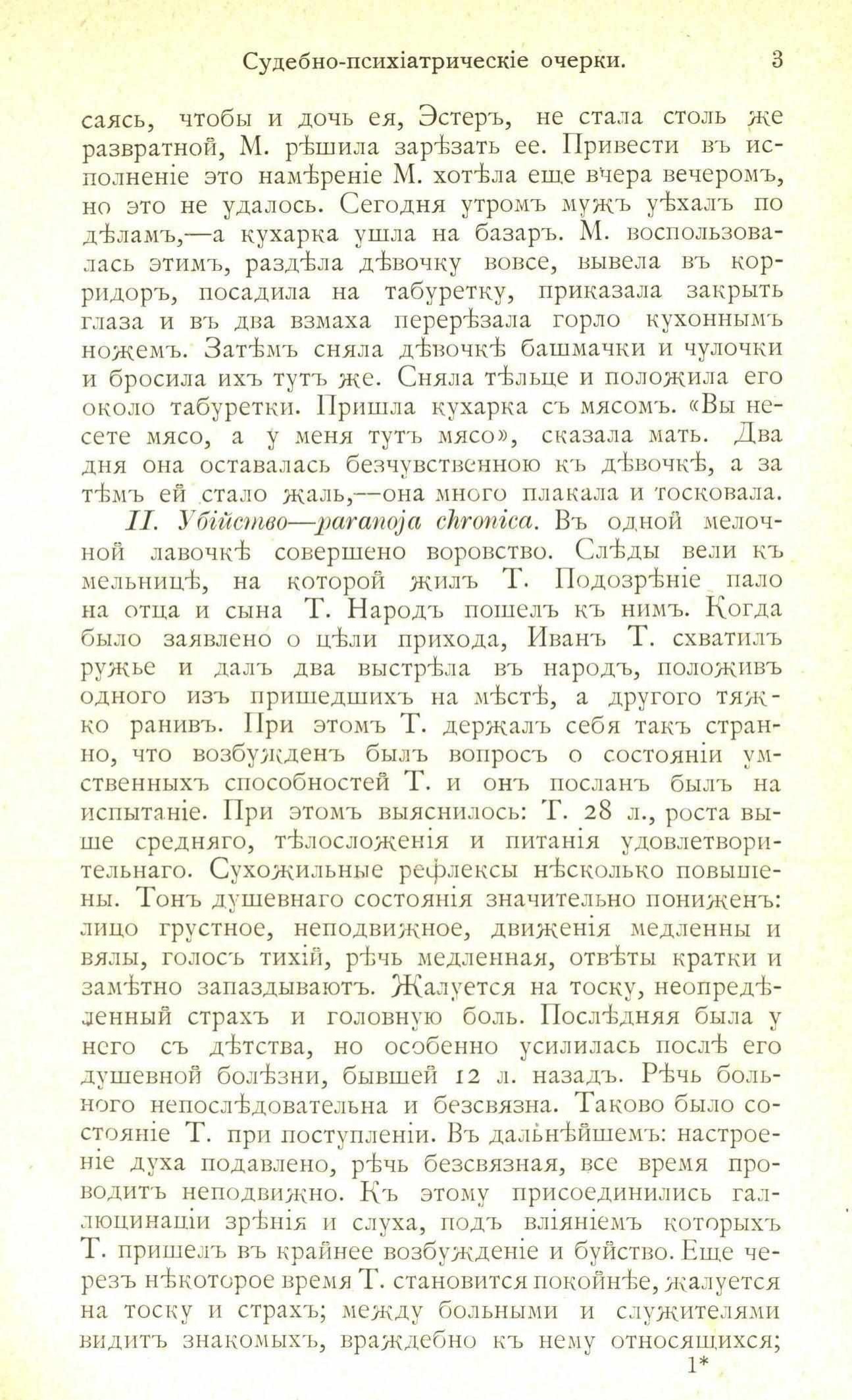 Судебно-психіатрическіе очерки. 3

саясь, чтобы и дочь ея, Эстеръ, не стала столь же развратной, М. рѣшила зарѣзать ее. Привести въ исполненіе это намѣреніе М. хотѣла еще вчера вечеромъ, но это не удалось. Сегодня утромъ мужъ уѣхалъ по дѣламъ,—а кухарка ушла на базаръ. М. воспользовалась этимъ, раздѣла дѣвочку вовсе, вывела въ корридоръ, посадила на табуретку, приказала закрыть глаза и въ два взмаха перерѣзала горло кухоннымъ ножемъ. Затѣмъ сняла дѣвочкѣ башмачки и чулочки и бросила ихъ тутъ же. Сняла тѣльце и положила его около табуретки. Пришла кухарка съ мясомъ. «Вы несете мясо, а у меня тутъ мясо», сказала мать. Два дня она оставалась безчувственною къ дѣвочкѣ, а за тѣмъ ей стало жаль,—она много плакала и тосковала.

II. Убійство—paranoja chronica. Въ одной мелочной лавочкѣ совершено воровство. Слѣды вели къ мельницѣ, на которой жилъ Т. Подозрѣніе пало на отца и сына Т. Народъ пошелъ къ нимъ. Когда было заявлено о цѣли прихода, Иванъ Т. схватилъ ружье и далъ два выстрѣла въ народъ, положивъ одного изъ пришедшихъ на мѣстѣ, а другого тяжко ранивъ. При этомъ Т. держалъ себя такъ странно, что возбужденъ былъ вопросъ о состояніи умственныхъ способностей Т. и онъ посланъ былъ на испытаніе. При этомъ выяснилось: Т. 28 л., роста выше средняго, тѣлосложенія и питанія удовлетворительнаго. Сухожильные рефлексы нѣсколько повышены. Тонъ душевнаго состоянія значительно пониженъ: лицо грустное, неподвижное, движенія медленны и вялы, голосъ тихій, рѣчь медленная, отвѣты кратки и замѣтно запаздываютъ. Жалуется на тоску, неопредѣленный страхъ и головную боль. Послѣдняя была у него съ дѣтства, но особенно усилилась послѣ его душевной болѣзни, бывшей 12 л. назадъ. Рѣчь больного непослѣдовательна и безсвязна. Таково было состояніе Т. при поступленіи. Въ дальнѣйшемъ: настроеніе духа подавлено, рѣчь безсвязная, все время проводитъ неподвижно. Къ этому присоединились галлюцинаціи зрѣнія и слуха, подъ вліяніемъ которыхъ Т. пришелъ въ крайнее возбужденіе и буйство. Еще черезъ нѣкоторое время Т. становится покойнѣе, жалуется на тоску и страхъ; между больными и служителями видитъ знакомыхъ, враждебно къ нему относящихся;

1*